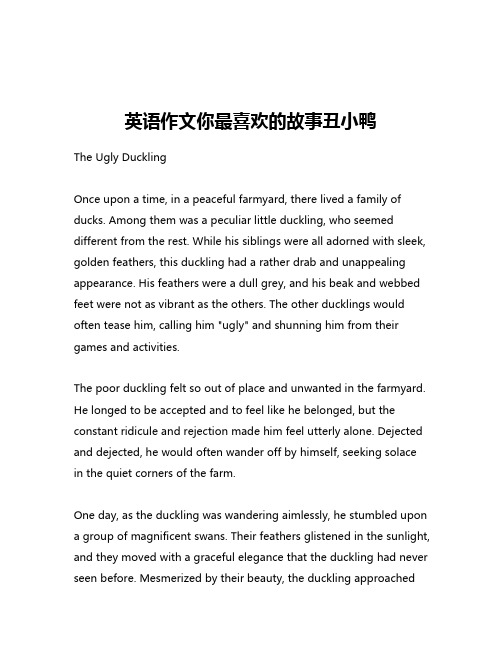 英语作文你最喜欢的故事丑小鸭

The Ugly Duckling

Once upon a time, in a peaceful farmyard, there lived a family of ducks. Among them was a peculiar little duckling, who seemed different from the rest. While his siblings were all adorned with sleek, golden feathers, this duckling had a rather drab and unappealing appearance. His feathers were a dull grey, and his beak and webbed feet were not as vibrant as the others. The other ducklings would often tease him, calling him "ugly" and shunning him from their games and activities.

The poor duckling felt so out of place and unwanted in the farmyard. He longed to be accepted and to feel like he belonged, but the constant ridicule and rejection made him feel utterly alone. Dejected and dejected, he would often wander off by himself, seeking solace in the quiet corners of the farm.

One day, as the duckling was wandering aimlessly, he stumbled upon a group of magnificent swans. Their feathers glistened in the sunlight, and they moved with a graceful elegance that the duckling had never seen before. Mesmerized by their beauty, the duckling approached